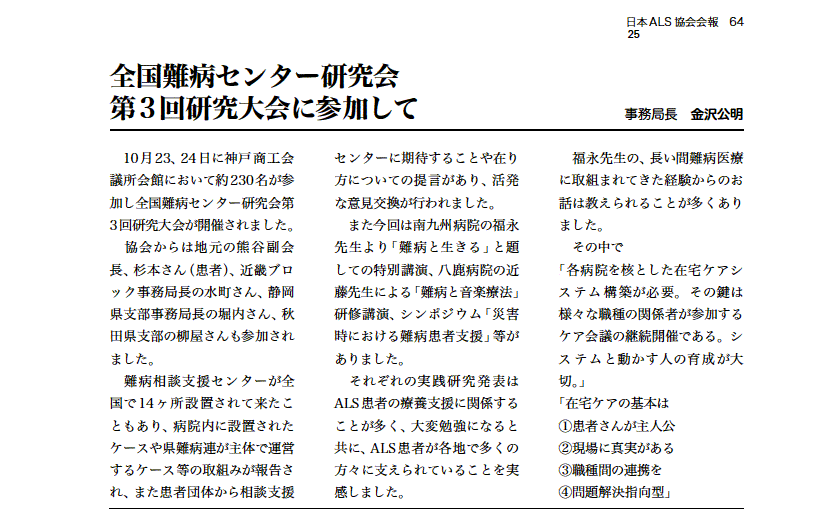 日本ALS協会会報　64
25

全国難病センター研究会
第3回研究大会に参加して

事務局長　金沢公明

10月23、24日に神戸商工会議所会館において約230名が参加し全国難病センター研究会第3回研究大会が開催されました。

協会からは地元の熊谷副会長、杉本さん（患者）、近畿ブロック事務局長の水町さん、静岡県支部事務局長の堀内さん、秋田県支部の柳屋さんも参加されました。

難病相談支援センターが全国で14ヶ所設置されて来たこともあり、病院内に設置されたケースや県難病連が主体で運営するケース等の取組みが報告され、また患者団体から相談支援センターに期待することや在り方についての提言があり、活発な意見交換が行われました。

また今回は南九州病院の福永先生より「難病と生きる」と題しての特別講演、八鹿病院の近藤先生による「難病と音楽療法」研修講演、シンポジウム「災害時における難病患者支援」等がありました。

それぞれの実践研究発表はALS患者の療養支援に関係することが多く、大変勉強になると共に、ALS患者が各地で多くの方々に支えられていることを実感しました。

福永先生の、長い間難病医療に取組まれてきた経験からのお話は教えられることが多くありました。

その中で
「各病院を核とした在宅ケアシステム構築が必要。その鍵は様々な職種の関係者が参加するケア会議の継続開催である。システムと動かす人の育成が大切。」
「在宅ケアの基本は
①患者さんが主人公
②現場に真実がある
③職種間の連携を
④問題解決指向型」